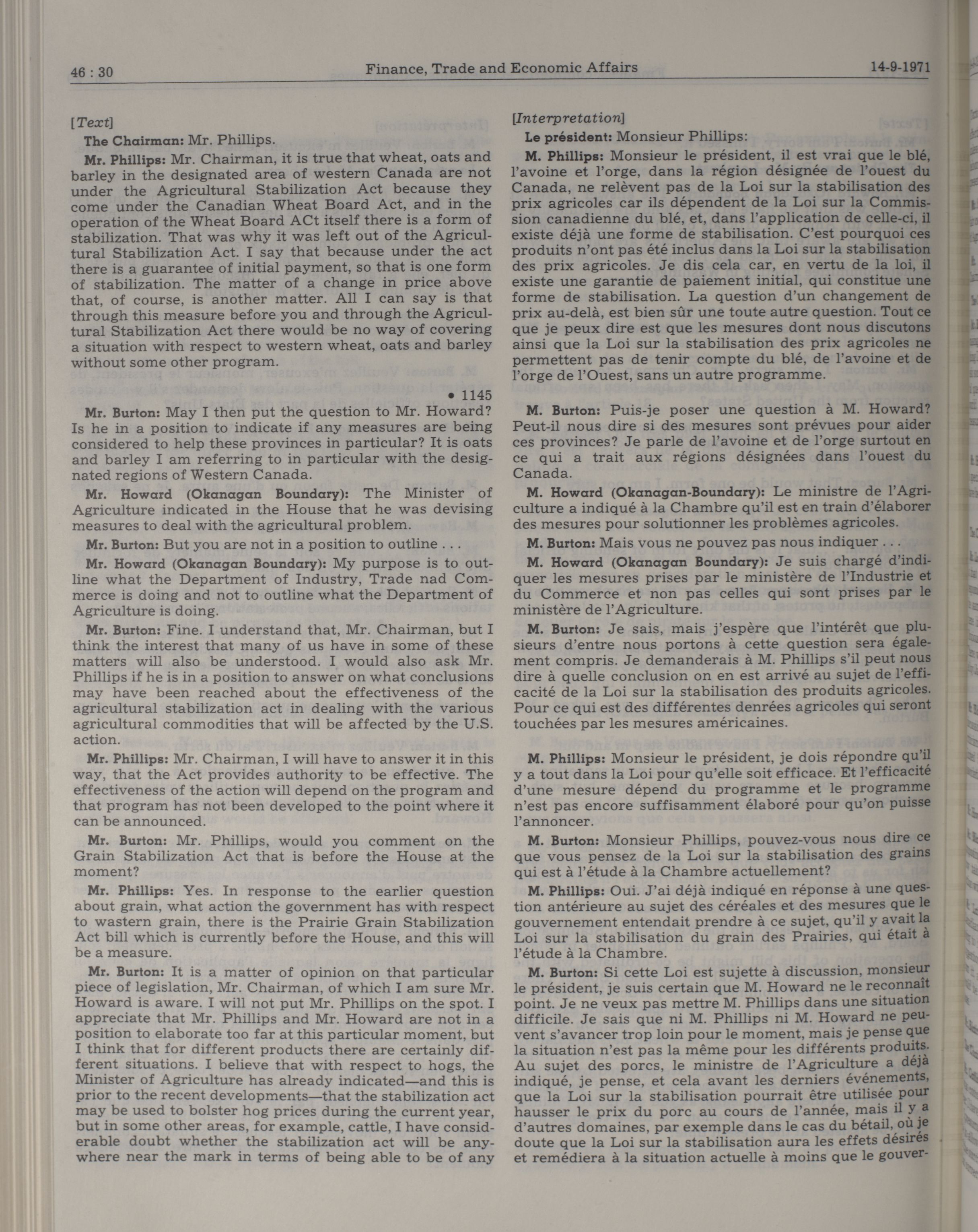 46 : 30 Finance, Trade and Economic Affairs 14-9-1971

[Text]

The Chairman: Mr. Phillips.

Mr. Phillips: Mr. Chairman, it is true that wheat, oats and barley in the designated area of western Canada are not under the Agricultural Stabilization Act because they come under the Canadian Wheat Board Act, and in the operation of the Wheat Board ACt itself there is a form of stabilization. That was why it was left out of the Agricultural Stabilization Act. I say that because under the act there is a guarantee of initial payment, so that is one form of stabilization. The matter of a change in price above that, of course, is another matter. All I can say is that through this measure before you and through the Agricultural Stabilization Act there would be no way of covering a situation with respect to western wheat, oats and barley without some other program.

• 1145

Mr. Burton: May I then put the question to Mr. Howard? Is he in a position to indicate if any measures are being considered to help these provinces in particular? It is oats and barley I am referring to in particular with the designated regions of Western Canada.

Mr. Howard (Okanagan Boundary): The Minister of Agriculture indicated in the House that he was devising measures to deal with the agricultural problem.

Mr. Burton: But you are not in a position to outline . . .

Mr. Howard (Okanagan Boundary): My purpose is to outline what the Department of Industry, Trade nad Commerce is doing and not to outline what the Department of Agriculture is doing.

Mr. Burton: Fine. I understand that, Mr. Chairman, but I think the interest that many of us have in some of these matters will also be understood. I would also ask Mr. Phillips if he is in a position to answer on what conclusions may have been reached about the effectiveness of the agricultural stabilization act in dealing with the various agricultural commodities that will be affected by the U.S. action.

Mr. Phillips: Mr. Chairman, I will have to answer it in this way, that the Act provides authority to be effective. The effectiveness of the action will depend on the program and that program has not been developed to the point where it can be announced.

Mr. Burton: Mr. Phillips, would you comment on the Grain Stabilization Act that is before the House at the moment?

Mr. Phillips: Yes. In response to the earlier question about grain, what action the government has with respect to wastern grain, there is the Prairie Grain Stabilization Act bill which is currently before the House, and this will be a measure.

Mr. Burton: It is a matter of opinion on that particular piece of legislation, Mr. Chairman, of which I am sure Mr. Howard is aware. I will not put Mr. Phillips on the spot. I appreciate that Mr. Phillips and Mr. Howard are not in a position to elaborate too far at this particular moment, but I think that for different products there are certainly different situations. I believe that with respect to hogs, the Minister of Agriculture has already indicated—and this is prior to the recent developments—that the stabilization act may be used to bolster hog prices during the current year, but in some other areas, for example, cattle, I have considerable doubt whether the stabilization act will be anywhere near the mark in terms of being able to be of any

[Interpretation]

Le président: Monsieur Phillips:

M. Phillips: Monsieur le président, il est vrai que le blé, l'avoine et l'orge, dans la région désignée de l'ouest du Canada, ne relèvent pas de la Loi sur la stabilisation des prix agricoles car ils dépendent de la Loi sur la Commission canadienne du blé, et, dans l'application de celle-ci, il existe déjà une forme de stabilisation. C'est pourquoi ces produits n'ont pas été inclus dans la Loi sur la stabilisation des prix agricoles. Je dis cela car, en vertu de la loi, il existe une garantie de paiement initial, qui constitue une forme de stabilisation. La question d'un changement de prix au-delà, est bien sûr une toute autre question. Tout ce que je peux dire est que les mesures dont nous discutons ainsi que la Loi sur la stabilisation des prix agricoles ne permettent pas de tenir compte du blé, de l'avoine et de l'orge de l'Ouest, sans un autre programme.

M. Burton: Puis-je poser une question à M. Howard? Peut-il nous dire si des mesures sont prévues pour aider ces provinces? Je parle de l'avoine et de l'orge surtout en ce qui a trait aux régions désignées dans l'ouest du Canada.

M. Howard (Okanagan-Boundary): Le ministre de l'Agriculture a indiqué à la Chambre qu'il est en train d'élaborer des mesures pour solutionner les problèmes agricoles.

M. Burton: Mais vous ne pouvez pas nous indiquer . . .

M. Howard (Okanagan Boundary): Je suis chargé d'indiquer les mesures prises par le ministère de l'Industrie et du Commerce et non pas celles qui sont prises par le ministère de l'Agriculture.

M. Burton: Je sais, mais j'espère que l'intérêt que plusieurs d'entre nous portons à cette question sera également compris. Je demanderais à M. Phillips s'il peut nous dire à quelle conclusion on en est arrivé au sujet de l'efficacité de la Loi sur la stabilisation des produits agricoles. Pour ce qui est des différentes denrées agricoles qui seront touchées par les mesures américaines.

M. Phillips: Monsieur le président, je dois répondre qu'il y a tout dans la Loi pour qu'elle soit efficace. Et l'efficacité d'une mesure dépend du programme et le programme n'est pas encore suffisamment élaboré pour qu'on puisse l'annoncer.

M. Burton: Monsieur Phillips, pouvez-vous nous dire ce que vous pensez de la Loi sur la stabilisation des grains qui est à l'étude à la Chambre actuellement?

M. Phillips: Oui. J'ai déjà indiqué en réponse à une question antérieure au sujet des céréales et des mesures que le gouvernement entendait prendre à ce sujet, qu'il y avait la Loi sur la stabilisation du grain des Prairies, qui était à l'étude à la Chambre.

M. Burton: Si cette Loi est sujette à discussion, monsieur le président, je suis certain que M. Howard ne le reconnaît point. Je ne veux pas mettre M. Phillips dans une situation difficile. Je sais que ni M. Phillips ni M. Howard ne peuvent s'avancer trop loin pour le moment, mais je pense que la situation n'est pas la même pour les différents produits. Au sujet des porcs, le ministre de l'Agriculture a déjà indiqué, je pense, et cela avant les derniers événements, que la Loi sur la stabilisation pourrait être utilisée pour hausser le prix du porc au cours de l'année, mais il y a d'autres domaines, par exemple dans le cas du bétail, où je doute que la Loi sur la stabilisation aura les effets désirés et remédiera à la situation actuelle à moins que le gouver-